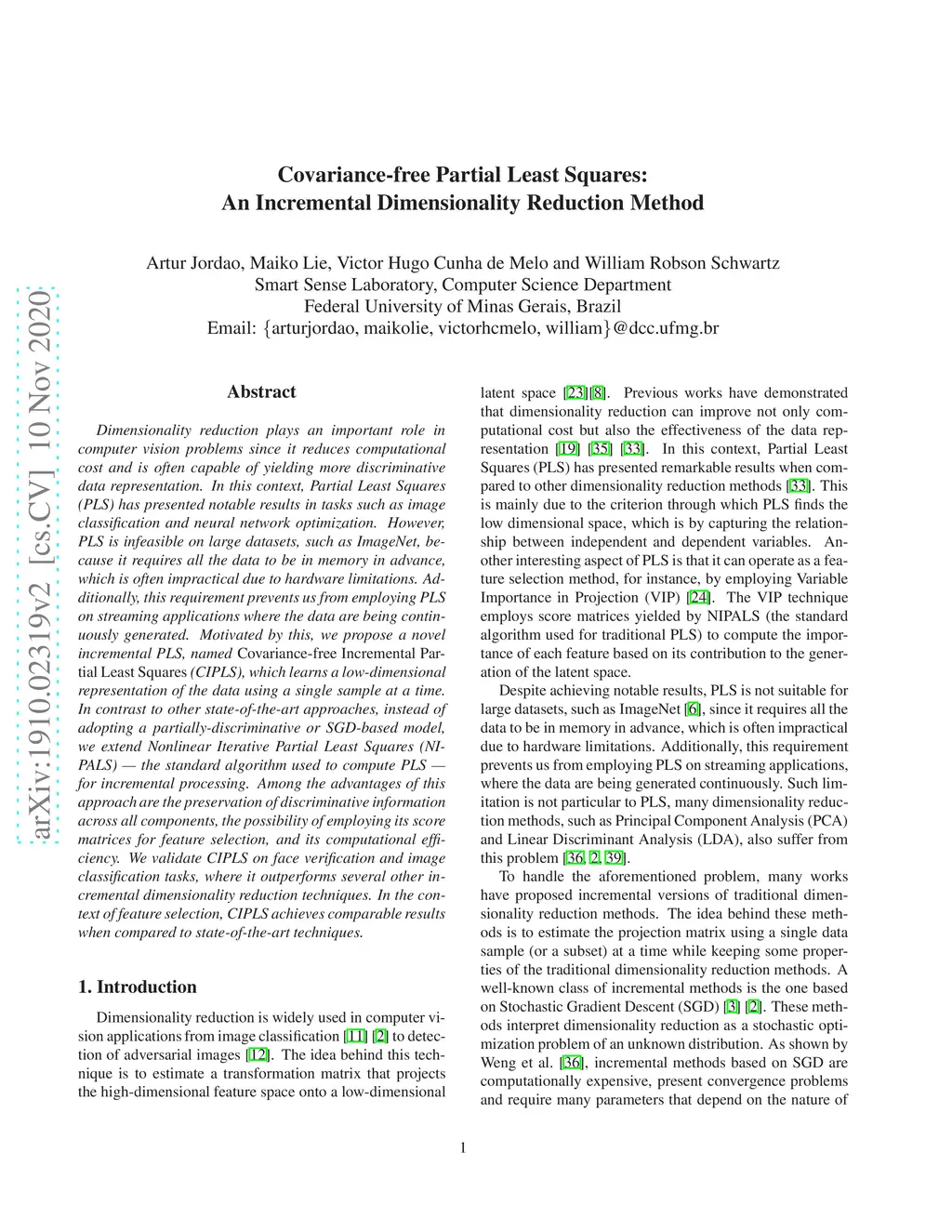 arXiv:1910.02319v2 [cs.CV] 10 Nov 2020

Covariance-free Partial Least Squares:
An Incremental Dimensionality Reduction Method

Artur Jordao, Maiko Lie, Victor Hugo Cunha de Melo and William Robson Schwartz
Smart Sense Laboratory, Computer Science Department
Federal University of Minas Gerais, Brazil
Email: {arturjordao, maikolie, victorhcmelo, william}@dcc.ufmg.br

Abstract

Dimensionality reduction plays an important role in computer vision problems since it reduces computational cost and is often capable of yielding more discriminative data representation. In this context, Partial Least Squares (PLS) has presented notable results in tasks such as image classification and neural network optimization. However, PLS is infeasible on large datasets, such as ImageNet, because it requires all the data to be in memory in advance, which is often impractical due to hardware limitations. Additionally, this requirement prevents us from employing PLS on streaming applications where the data are being continuously generated. Motivated by this, we propose a novel incremental PLS, named Covariance-free Incremental Partial Least Squares (CIPLS), which learns a low-dimensional representation of the data using a single sample at a time. In contrast to other state-of-the-art approaches, instead of adopting a partially-discriminative or SGD-based model, we extend Nonlinear Iterative Partial Least Squares (NIPALS) — the standard algorithm used to compute PLS — for incremental processing. Among the advantages of this approach are the preservation of discriminative information across all components, the possibility of employing its score matrices for feature selection, and its computational efficiency. We validate CIPLS on face verification and image classification tasks, where it outperforms several other incremental dimensionality reduction techniques. In the context of feature selection, CIPLS achieves comparable results when compared to state-of-the-art techniques.

1. Introduction

Dimensionality reduction is widely used in computer vision applications from image classification [11] [2] to detection of adversarial images [12]. The idea behind this technique is to estimate a transformation matrix that projects the high-dimensional feature space onto a low-dimensional latent space [23][8]. Previous works have demonstrated that dimensionality reduction can improve not only computational cost but also the effectiveness of the data representation [19] [35] [33]. In this context, Partial Least Squares (PLS) has presented remarkable results when compared to other dimensionality reduction methods [33]. This is mainly due to the criterion through which PLS finds the low dimensional space, which is by capturing the relationship between independent and dependent variables. Another interesting aspect of PLS is that it can operate as a feature selection method, for instance, by employing Variable Importance in Projection (VIP) [24]. The VIP technique employs score matrices yielded by NIPALS (the standard algorithm used for traditional PLS) to compute the importance of each feature based on its contribution to the generation of the latent space.

Despite achieving notable results, PLS is not suitable for large datasets, such as ImageNet [6], since it requires all the data to be in memory in advance, which is often impractical due to hardware limitations. Additionally, this requirement prevents us from employing PLS on streaming applications, where the data are being generated continuously. Such limitation is not particular to PLS, many dimensionality reduction methods, such as Principal Component Analysis (PCA) and Linear Discriminant Analysis (LDA), also suffer from this problem [36, 2, 39].

To handle the aforementioned problem, many works have proposed incremental versions of traditional dimensionality reduction methods. The idea behind these methods is to estimate the projection matrix using a single data sample (or a subset) at a time while keeping some properties of the traditional dimensionality reduction methods. A well-known class of incremental methods is the one based on Stochastic Gradient Descent (SGD) [3] [2]. These methods interpret dimensionality reduction as a stochastic optimization problem of an unknown distribution. As shown by Weng et al. [36], incremental methods based on SGD are computationally expensive, present convergence problems and require many parameters that depend on the nature of

1